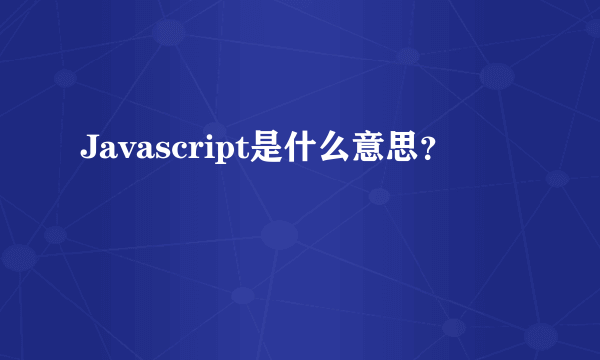 Javascript是什么意思？